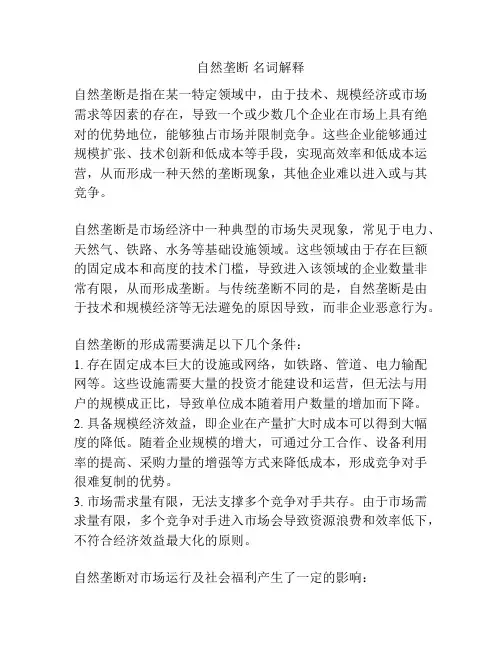 自然垄断 名词解释

自然垄断是指在某一特定领域中，由于技术、规模经济或市场需求等因素的存在，导致一个或少数几个企业在市场上具有绝对的优势地位，能够独占市场并限制竞争。这些企业能够通过规模扩张、技术创新和低成本等手段，实现高效率和低成本运营，从而形成一种天然的垄断现象，其他企业难以进入或与其竞争。

自然垄断是市场经济中一种典型的市场失灵现象，常见于电力、天然气、铁路、水务等基础设施领域。这些领域由于存在巨额的固定成本和高度的技术门槛，导致进入该领域的企业数量非常有限，从而形成垄断。与传统垄断不同的是，自然垄断是由于技术和规模经济等无法避免的原因导致，而非企业恶意行为。

自然垄断的形成需要满足以下几个条件：
1. 存在固定成本巨大的设施或网络，如铁路、管道、电力输配网等。这些设施需要大量的投资才能建设和运营，但无法与用户的规模成正比，导致单位成本随着用户数量的增加而下降。
2. 具备规模经济效益，即企业在产量扩大时成本可以得到大幅度的降低。随着企业规模的增大，可通过分工合作、设备利用率的提高、采购力量的增强等方式来降低成本，形成竞争对手很难复制的优势。
3. 市场需求量有限，无法支撑多个竞争对手共存。由于市场需求量有限，多个竞争对手进入市场会导致资源浪费和效率低下，不符合经济效益最大化的原则。

自然垄断对市场运行及社会福利产生了一定的影响：